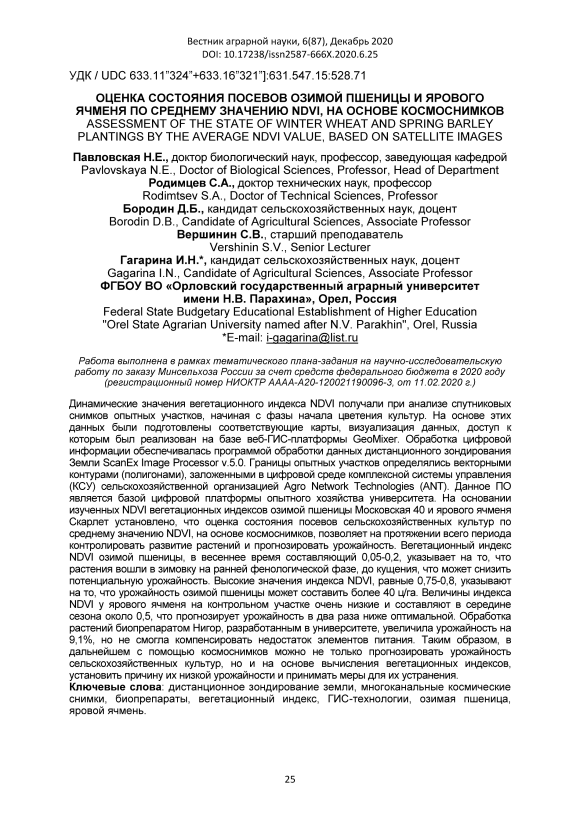 Вестник аграрной науки, 6(87), Декабрь 2020
DOI: 10.17238/issn2587-666X.2020.6.25

УДК / UDC 633.11"324"+633.16"321"]:631.547.15:528.71

ОЦЕНКА СОСТОЯНИЯ ПОСЕВОВ ОЗИМОЙ ПШЕНИЦЫ И ЯРОВОГО ЯЧМЕНЯ ПО СРЕДНЕМУ ЗНАЧЕНИЮ NDVI, НА ОСНОВЕ КОСМОСНИМКОВ
ASSESSMENT OF THE STATE OF WINTER WHEAT AND SPRING BARLEY PLANTINGS BY THE AVERAGE NDVI VALUE, BASED ON SATELLITE IMAGES

Павловская Н.Е., доктор биологический наук, профессор, заведующая кафедрой
Pavlovskaya N.E., Doctor of Biological Sciences, Professor, Head of Department
Родимцев С.А., доктор технических наук, профессор
Rodimtsev S.A., Doctor of Technical Sciences, Professor
Бородин Д.Б., кандидат сельскохозяйственных наук, доцент
Borodin D.B., Candidate of Agricultural Sciences, Associate Professor
Вершинин С.В., старший преподаватель
Vershinin S.V., Senior Lecturer
Гагарина И.Н.*, кандидат сельскохозяйственных наук, доцент
Gagarina I.N., Candidate of Agricultural Sciences, Associate Professor
ФГБОУ ВО «Орловский государственный аграрный университет имени Н.В. Парахина», Орел, Россия
Federal State Budgetary Educational Establishment of Higher Education "Orel State Agrarian University named after N.V. Parakhin", Orel, Russia
*E-mail: i-gagarina@list.ru

Работа выполнена в рамках тематического плана-задания на научно-исследовательскую работу по заказу Минсельхоза России за счет средств федерального бюджета в 2020 году (регистрационный номер НИОКТР АААА-А20-120021190096-3, от 11.02.2020 г.)

Динамические значения вегетационного индекса NDVI получали при анализе спутниковых снимков опытных участков, начиная с фазы начала цветения культур. На основе этих данных были подготовлены соответствующие карты, визуализация данных, доступ к которым был реализован на базе веб-ГИС-платформы GeoMixer. Обработка цифровой информации обеспечивалась программой обработки данных дистанционного зондирования Земли ScanEx Image Processor v.5.0. Границы опытных участков определялись векторными контурами (полигонами), заложенными в цифровой среде комплексной системы управления (КСУ) сельскохозяйственной организацией Agro Network Technologies (ANT). Данное ПО является базой цифровой платформы опытного хозяйства университета. На основании изученных NDVI вегетационных индексов озимой пшеницы Московская 40 и ярового ячменя Скарлет установлено, что оценка состояния посевов сельскохозяйственных культур по среднему значению NDVI, на основе космоснимков, позволяет на протяжении всего периода контролировать развитие растений и прогнозировать урожайность. Вегетационный индекс NDVI озимой пшеницы, в весеннее время составляющий 0,05-0,2, указывает на то, что растения вошли в зимовку на ранней фенологической фазе, до кущения, что может снизить потенциальную урожайность. Высокие значения индекса NDVI, равные 0,75-0,8, указывают на то, что урожайность озимой пшеницы может составить более 40 ц/га. Величины индекса NDVI у ярового ячменя на контрольном участке очень низкие и составляют в середине сезона около 0,5, что прогнозирует урожайность в два раза ниже оптимальной. Обработка растений биопрепаратом Нигор, разработанным в университете, увеличила урожайность на 9,1%, но не смогла компенсировать недостаток элементов питания. Таким образом, в дальнейшем с помощью космоснимков можно не только прогнозировать урожайность сельскохозяйственных культур, но и на основе вычисления вегетационных индексов, установить причину их низкой урожайности и принимать меры для их устранения.
Ключевые слова: дистанционное зондирование земли, многоканальные космические снимки, биопрепараты, вегетационный индекс, ГИС-технологии, озимая пшеница, яровой ячмень.

25